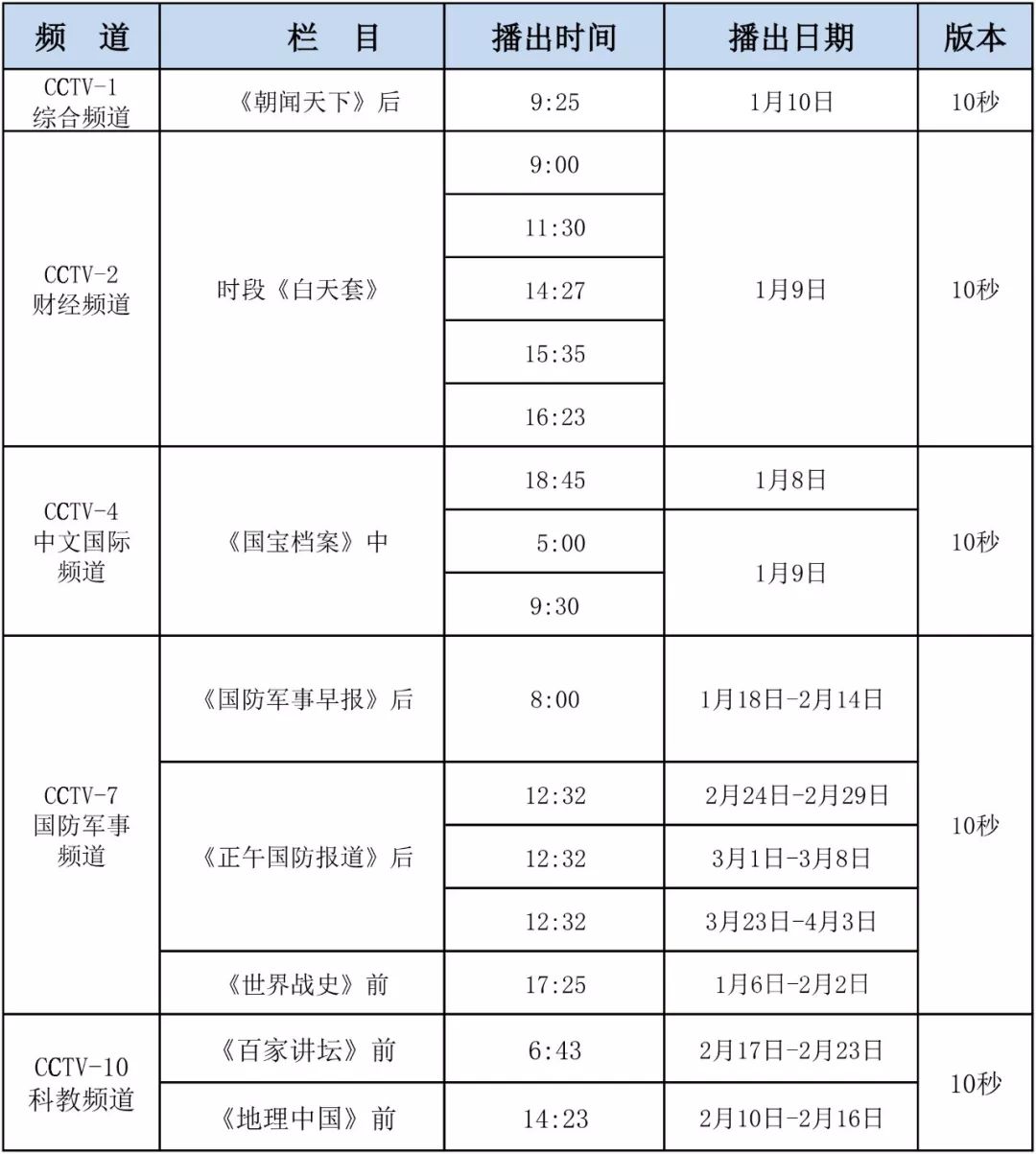 | 频　道 | 栏　目 | 播出时间 | 播出日期 | 版本 |
|---|---|---|---|---|
| CCTV-1 综合频道 | 《朝闻天下》后 | 9:25 | 1月10日 | 10秒 |
| CCTV-2 财经频道 | 时段《白天套》 | 9:00 | 1月9日 | 10秒 |
| | | 11:30 | | |
| | | 14:27 | | |
| | | 15:35 | | |
| | | 16:23 | | |
| CCTV-4 中文国际频道 | 《国宝档案》中 | 18:45 | 1月8日 | 10秒 |
| | | 5:00 | 1月9日 | |
| | | 9:30 | | |
| CCTV-7 国防军事频道 | 《国防军事早报》后 | 8:00 | 1月18日-2月14日 | 10秒 |
| | 《正午国防报道》后 | 12:32 | 2月24日-2月29日 | |
| | | 12:32 | 3月1日-3月8日 | |
| | | 12:32 | 3月23日-4月3日 | |
| | 《世界战史》前 | 17:25 | 1月6日-2月2日 | |
| CCTV-10 科教频道 | 《百家讲坛》前 | 6:43 | 2月17日-2月23日 | 10秒 |
| | 《地理中国》前 | 14:23 | 2月10日-2月16日 | |